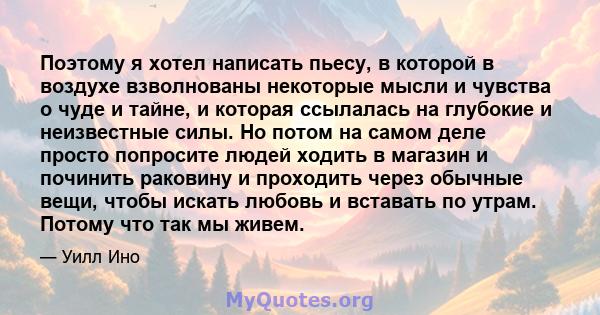 Поэтому я хотел написать пьесу, в которой в воздухе взволнованы некоторые мысли и чувства о чуде и тайне, и которая ссылалась на глубокие и неизвестные силы. Но потом на самом деле просто попросите людей ходить в магазин и починить раковину и проходить через обычные вещи, чтобы искать любовь и вставать по утрам. Потому что так мы живем.

— Уилл Ино

MyQuotes.org